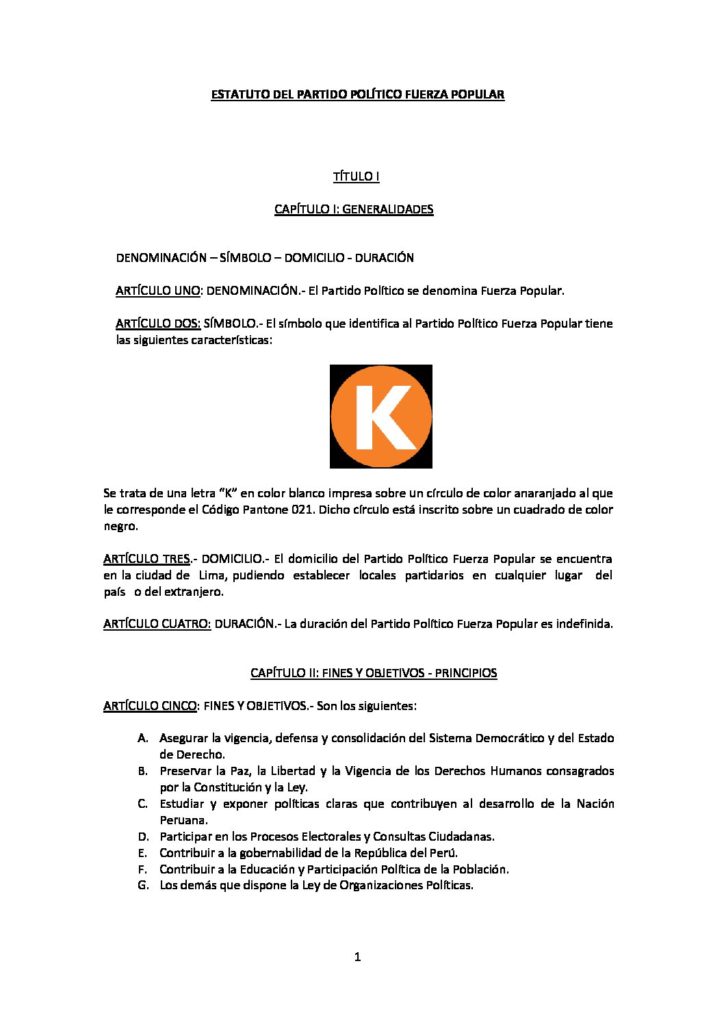 ESTATUTO DEL PARTIDO POLÍTICO FUERZA POPULAR

TÍTULO I

CAPÍTULO I: GENERALIDADES

DENOMINACIÓN – SÍMBOLO – DOMICILIO - DURACIÓN

ARTÍCULO UNO: DENOMINACIÓN.- El Partido Político se denomina Fuerza Popular.

ARTÍCULO DOS: SÍMBOLO.- El símbolo que identifica al Partido Político Fuerza Popular tiene las siguientes características:

K

Se trata de una letra "K" en color blanco impresa sobre un círculo de color anaranjado al que le corresponde el Código Pantone 021. Dicho círculo está inscrito sobre un cuadrado de color negro.

ARTÍCULO TRES.- DOMICILIO.- El domicilio del Partido Político Fuerza Popular se encuentra en la ciudad de Lima, pudiendo establecer locales partidarios en cualquier lugar del país o del extranjero.

ARTÍCULO CUATRO: DURACIÓN.- La duración del Partido Político Fuerza Popular es indefinida.

CAPÍTULO II: FINES Y OBJETIVOS - PRINCIPIOS

ARTÍCULO CINCO: FINES Y OBJETIVOS.- Son los siguientes:

A. Asegurar la vigencia, defensa y consolidación del Sistema Democrático y del Estado de Derecho.
B. Preservar la Paz, la Libertad y la Vigencia de los Derechos Humanos consagrados por la Constitución y la Ley.
C. Estudiar y exponer políticas claras que contribuyen al desarrollo de la Nación Peruana.
D. Participar en los Procesos Electorales y Consultas Ciudadanas.
E. Contribuir a la gobernabilidad de la República del Perú.
F. Contribuir a la Educación y Participación Política de la Población.
G. Los demás que dispone la Ley de Organizaciones Políticas.

1